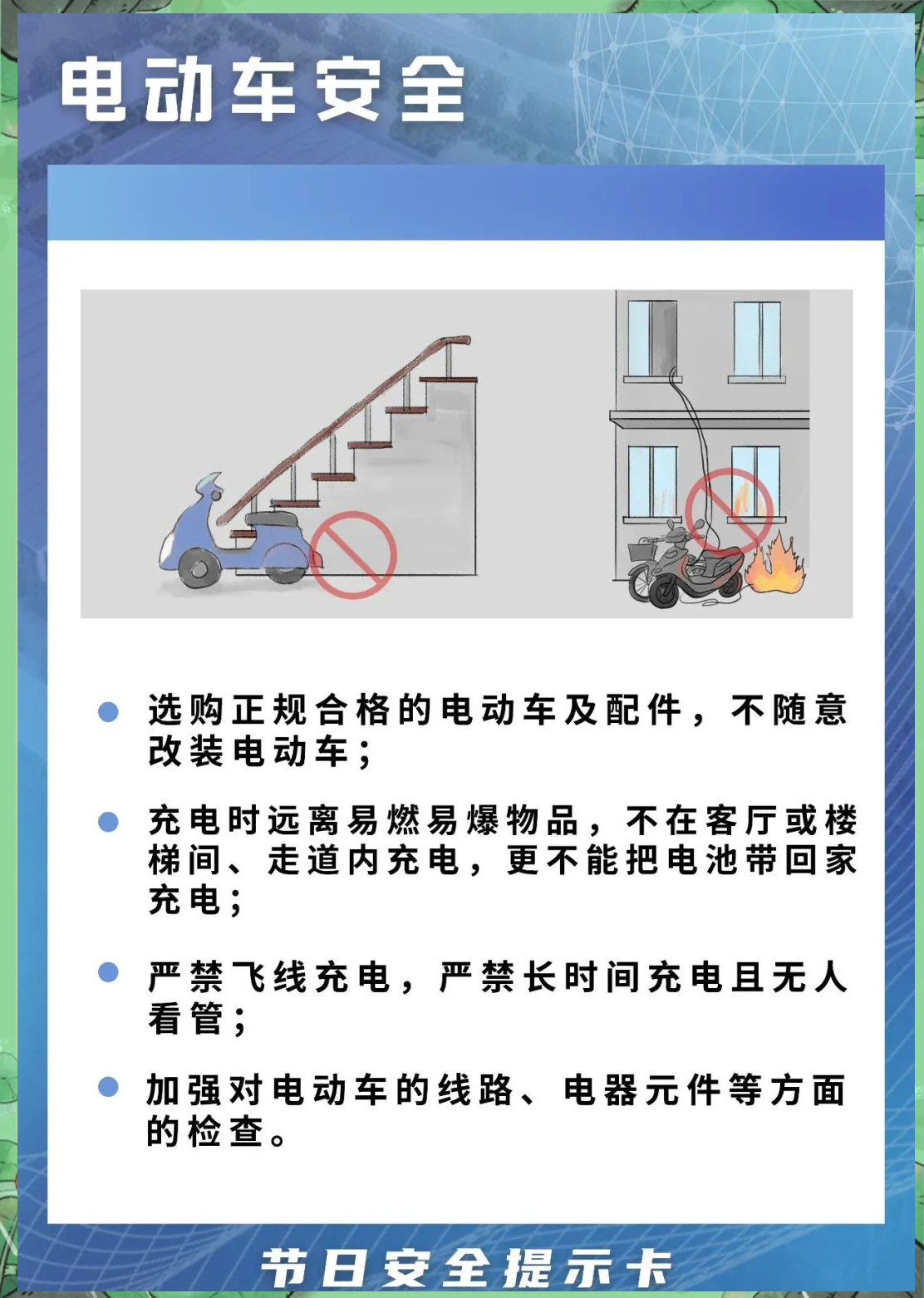 电动车安全

• 选购正规合格的电动车及配件，不随意改装电动车；

• 充电时远离易燃易爆物品，不在客厅或楼梯间、走道内充电，更不能把电池带回家充电；

• 严禁飞线充电，严禁长时间充电且无人看管；

• 加强对电动车的线路、电器元件等方面的检查。

节日安全提示卡